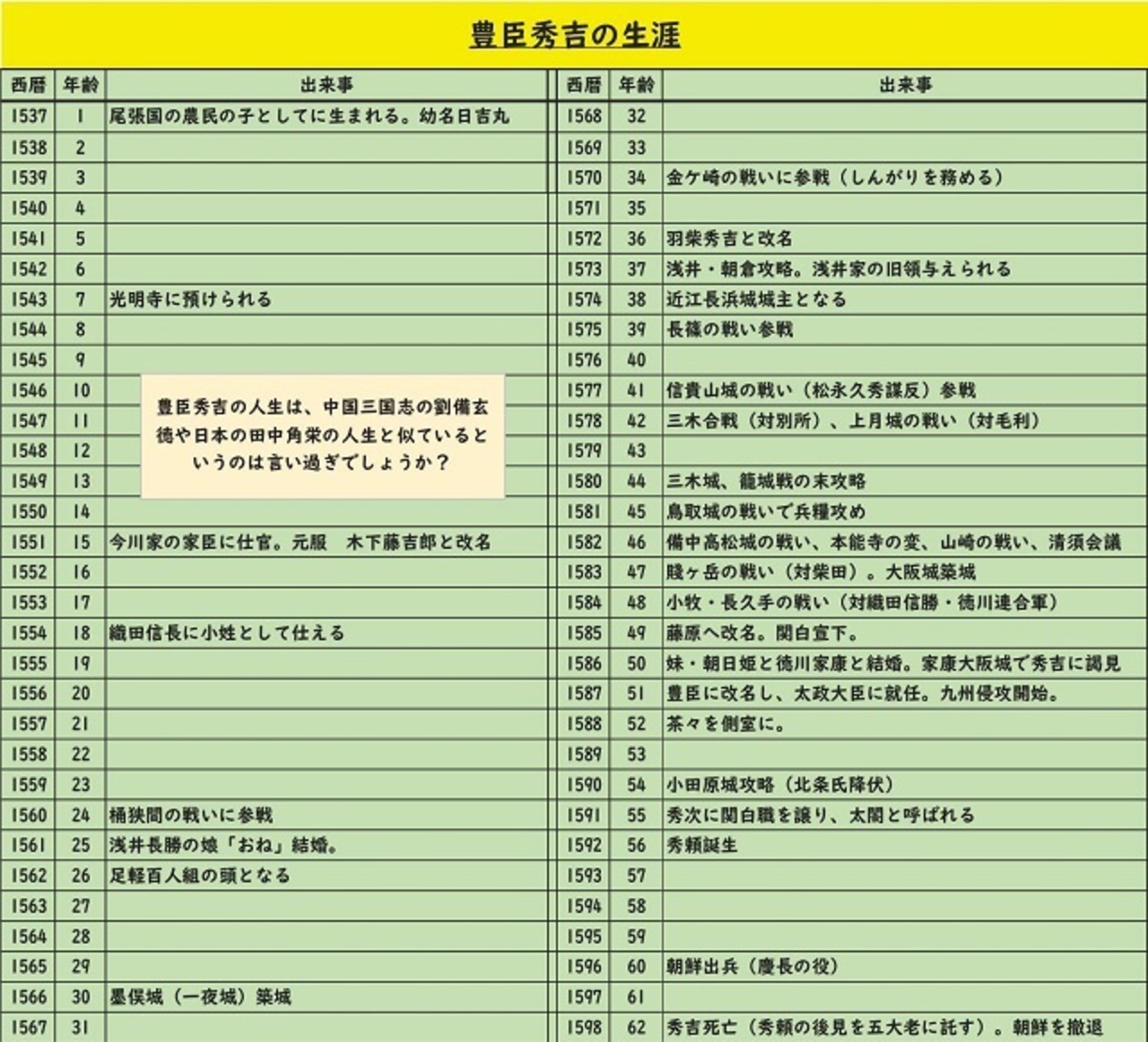 豊臣秀吉の生涯

| 西暦 | 年齢 | 出来事 |
|---|---|---|
| 1537 | 1 | 尾張国の農民の子としてに生まれる。幼名日吉丸 |
| 1538 | 2 | |
| 1539 | 3 | |
| 1540 | 4 | |
| 1541 | 5 | |
| 1542 | 6 | |
| 1543 | 7 | 光明寺に預けられる |
| 1544 | 8 | |
| 1545 | 9 | |
| 1546 | 10 | |
| 1547 | 11 | |
| 1548 | 12 | |
| 1549 | 13 | |
| 1550 | 14 | |
| 1551 | 15 | 今川家の家臣に仕官。元服 木下藤吉郎と改名 |
| 1552 | 16 | |
| 1553 | 17 | |
| 1554 | 18 | 織田信長に小姓として仕える |
| 1555 | 19 | |
| 1556 | 20 | |
| 1557 | 21 | |
| 1558 | 22 | |
| 1559 | 23 | |
| 1560 | 24 | 桶狭間の戦いに参戦 |
| 1561 | 25 | 浅井長勝の娘「おね」結婚。 |
| 1562 | 26 | 足軽百人組の頭となる |
| 1563 | 27 | |
| 1564 | 28 | |
| 1565 | 29 | |
| 1566 | 30 | 墨俣城（一夜城）築城 |
| 1567 | 31 | |

豊臣秀吉の人生は、中国三国志の劉備玄徳や日本の田中角栄の人生と似ているというのは言い過ぎでしょうか？

| 西暦 | 年齢 | 出来事 |
|---|---|---|
| 1568 | 32 | |
| 1569 | 33 | |
| 1570 | 34 | 金ケ崎の戦いに参戦（しんがりを務める） |
| 1571 | 35 | |
| 1572 | 36 | 羽柴秀吉と改名 |
| 1573 | 37 | 浅井・朝倉攻略。浅井家の旧領与えられる |
| 1574 | 38 | 近江長浜城城主となる |
| 1575 | 39 | 長篠の戦い参戦 |
| 1576 | 40 | |
| 1577 | 41 | 信貴山城の戦い（松永久秀謀反）参戦 |
| 1578 | 42 | 三木合戦（対別所）、上月城の戦い（対毛利） |
| 1579 | 43 | |
| 1580 | 44 | 三木城、籠城戦の末攻略 |
| 1581 | 45 | 鳥取城の戦いで兵糧攻め |
| 1582 | 46 | 備中高松城の戦い、本能寺の変、山崎の戦い、清須会議 |
| 1583 | 47 | 賤ヶ岳の戦い（対柴田）。大阪城築城 |
| 1584 | 48 | 小牧・長久手の戦い（対織田信勝・徳川連合軍） |
| 1585 | 49 | 藤原へ改名。関白宣下。 |
| 1586 | 50 | 妹・朝日姫と徳川家康と結婚。家康大阪城で秀吉に謁見 |
| 1587 | 51 | 豊臣に改名し、太政大臣に就任。九州侵攻開始。 |
| 1588 | 52 | 茶々を側室に。 |
| 1589 | 53 | |
| 1590 | 54 | 小田原城攻略（北条氏降伏） |
| 1591 | 55 | 秀次に関白職を譲り、太閤と呼ばれる |
| 1592 | 56 | 秀頼誕生 |
| 1593 | 57 | |
| 1594 | 58 | |
| 1595 | 59 | |
| 1596 | 60 | 朝鮮出兵（慶長の役） |
| 1597 | 61 | |
| 1598 | 62 | 秀吉死亡（秀頼の後見を五大老に託す）。朝鮮を撤退 |